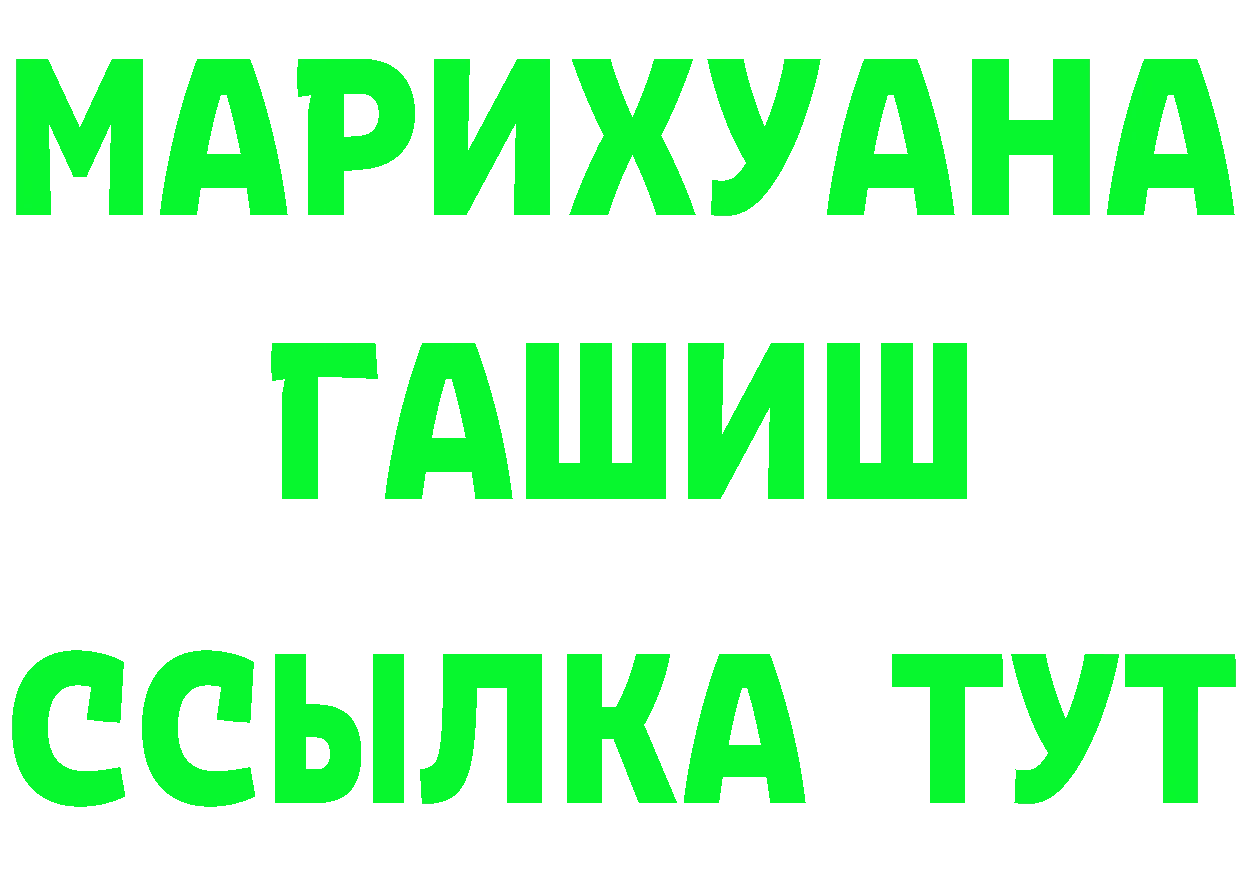 МАРИХУАНА
ГАШИШ
ССЫЛКА ТУТ